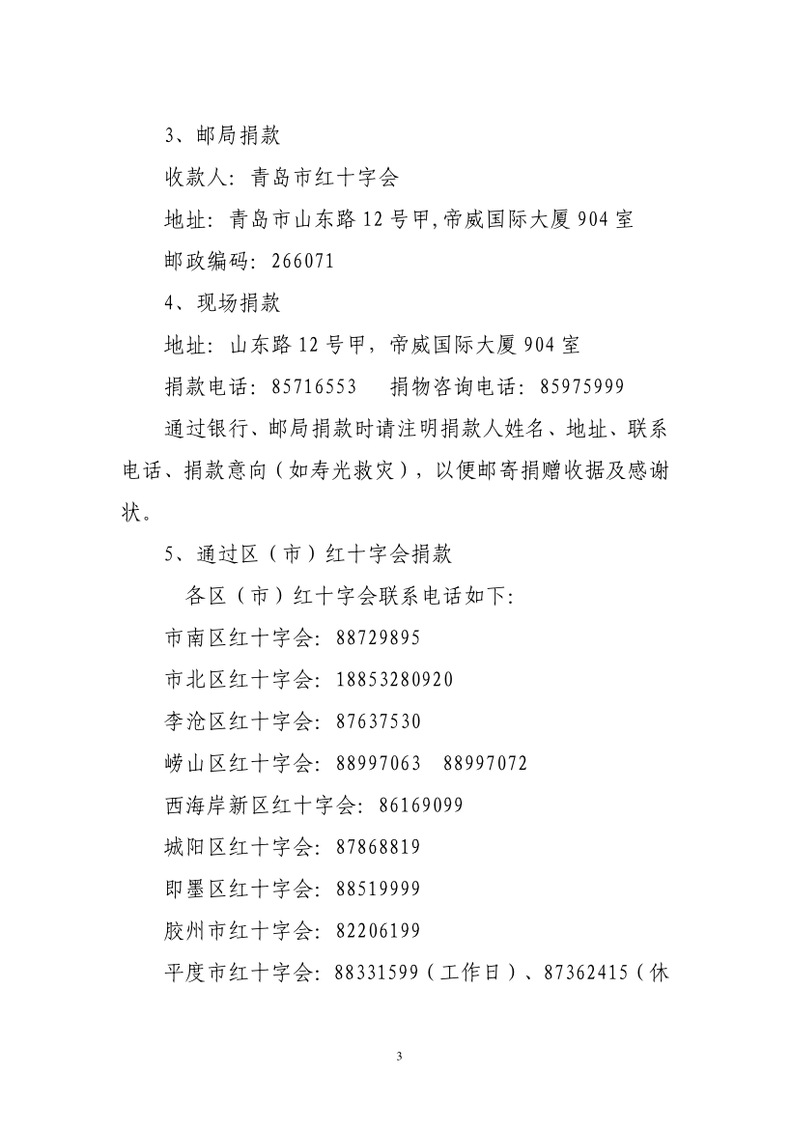 3、邮局捐款

收款人：青岛市红十字会

地址：青岛市山东路12号甲,帝威国际大厦904室

邮政编码：266071

4、现场捐款

地址：山东路12号甲，帝威国际大厦904室

捐款电话：85716553 捐物咨询电话：85975999

通过银行、邮局捐款时请注明捐款人姓名、地址、联系电话、捐款意向（如寿光救灾），以便邮寄捐赠收据及感谢状。

5、通过区（市）红十字会捐款

各区（市）红十字会联系电话如下:

市南区红十字会：88729895

市北区红十字会：18853280920

李沧区红十字会：87637530

崂山区红十字会：88997063 88997072

西海岸新区红十字会：86169099

城阳区红十字会：87868819

即墨区红十字会：88519999

胶州市红十字会：82206199

平度市红十字会：88331599（工作日）、87362415（休

3